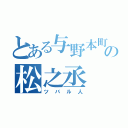 とある与野本町の
松之丞
ツバル人